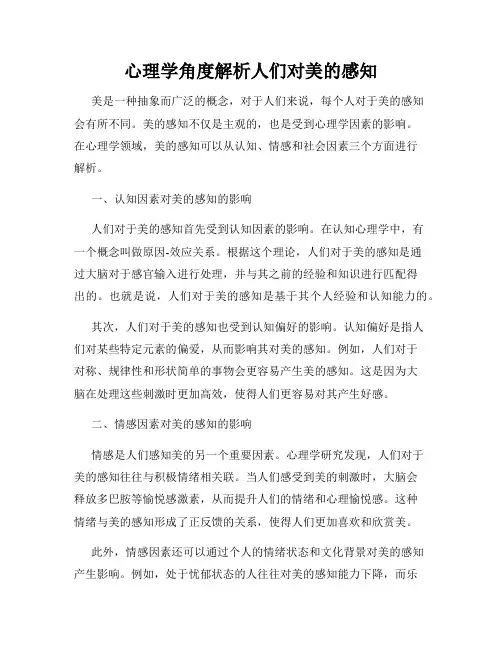 心理学角度解析人们对美的感知

美是一种抽象而广泛的概念，对于人们来说，每个人对于美的感知会有所不同。美的感知不仅是主观的，也是受到心理学因素的影响。在心理学领域，美的感知可以从认知、情感和社会因素三个方面进行解析。

一、认知因素对美的感知的影响

人们对于美的感知首先受到认知因素的影响。在认知心理学中，有一个概念叫做原因-效应关系。根据这个理论，人们对于美的感知是通过大脑对于感官输入进行处理，并与其之前的经验和知识进行匹配得出的。也就是说，人们对于美的感知是基于其个人经验和认知能力的。

其次，人们对于美的感知也受到认知偏好的影响。认知偏好是指人们对某些特定元素的偏爱，从而影响其对美的感知。例如，人们对于对称、规律性和形状简单的事物会更容易产生美的感知。这是因为大脑在处理这些刺激时更加高效，使得人们更容易对其产生好感。

二、情感因素对美的感知的影响

情感是人们感知美的另一个重要因素。心理学研究发现，人们对于美的感知往往与积极情绪相关联。当人们感受到美的刺激时，大脑会释放多巴胺等愉悦感激素，从而提升人们的情绪和心理愉悦感。这种情绪与美的感知形成了正反馈的关系，使得人们更加喜欢和欣赏美。

此外，情感因素还可以通过个人的情绪状态和文化背景对美的感知产生影响。例如，处于忧郁状态的人往往对美的感知能力下降，而乐